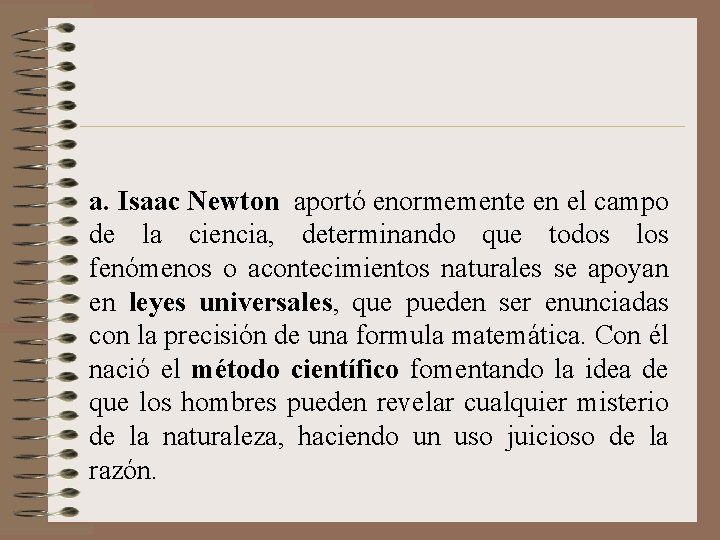 a. Isaac Newton aportó enormemente en el campo de la ciencia, determinando que todos los fenómenos o acontecimientos naturales se apoyan en leyes universales, que pueden ser enunciadas con la precisión de una formula matemática. Con él nació el método científico fomentando la idea de que los hombres pueden revelar cualquier misterio de la naturaleza, haciendo un uso juicioso de la razón.